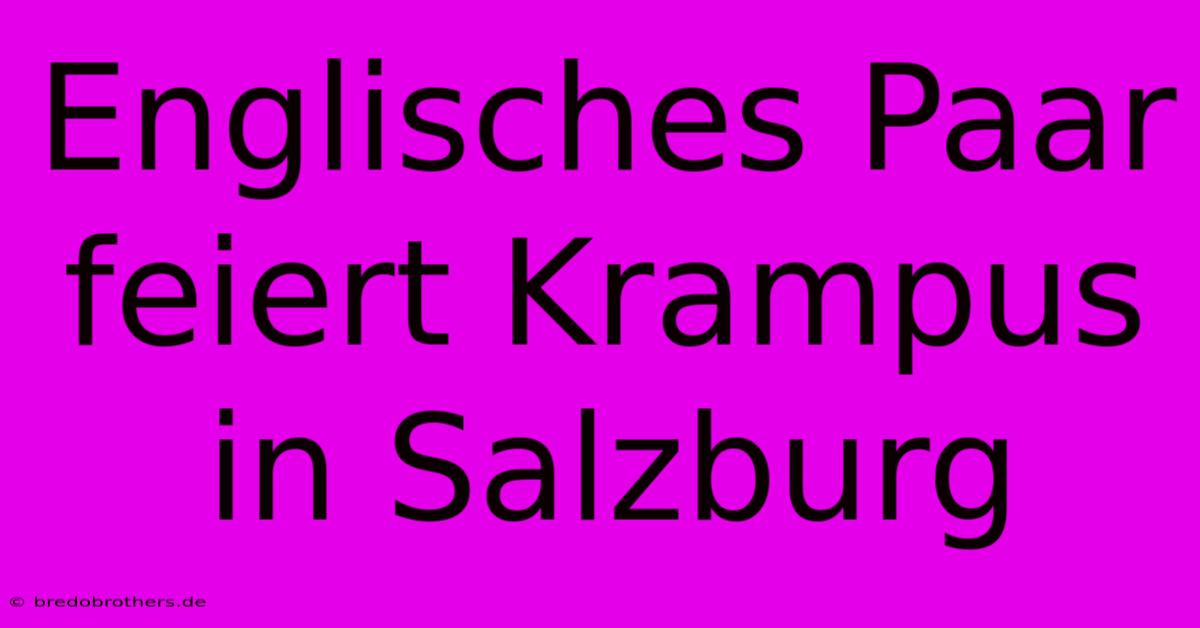 Englisches Paar feiert Krampus in Salzburg

© bredobrothers.de